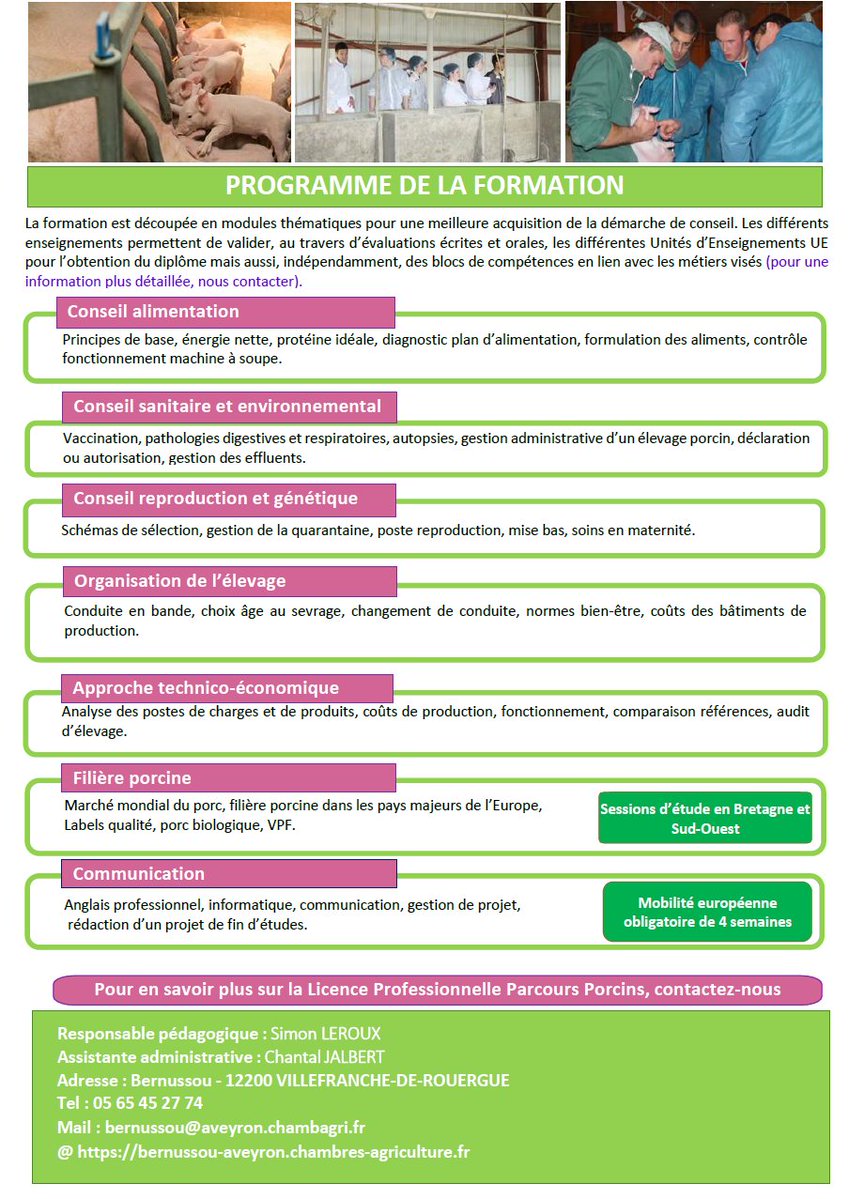 PROGRAMME DE LA FORMATION

La formation est découpée en modules thématiques pour une meilleure acquisition de la démarche de conseil. Les différents enseignements permettent de valider, au travers d'évaluations écrites et orales, les différentes Unités d'Enseignements UE pour l'obtention du diplôme mais aussi, indépendamment, des blocs de compétences en lien avec les métiers visés (pour une information plus détaillée, nous contacter).

Conseil alimentation

Principes de base, énergie nette, protéine idéale, diagnostic plan d'alimentation, formulation des aliments, contrôle fonctionnement machine à soupe.

Conseil sanitaire et environnemental

Vaccination, pathologies digestives et respiratoires, autopsies, gestion administrative d'un élevage porcin, déclaration ou autorisation, gestion des effluents.

Conseil reproduction et génétique

Schémas de sélection, gestion de la quarantaine, poste reproduction, mise bas, soins en maternité.

Organisation de l'élevage

Conduite en bande, choix âge au sevrage, changement de conduite, normes bien-être, coûts des bâtiments de production.

Approche technico-économique

Analyse des postes de charges et de produits, coûts de production, fonctionnement, comparaison références, audit d'élevage.

Filière porcine

Marché mondial du porc, filière porcine dans les pays majeurs de l'Europe, Labels qualité, porc biologique, VPF.

Sessions d'étude en Bretagne et Sud-Ouest

Communication

Anglais professionnel, informatique, communication, gestion de projet, rédaction d'un projet de fin d'études.

Mobilité européenne obligatoire de 4 semaines

Pour en savoir plus sur la Licence Professionnelle Parcours Porcins, contactez-nous

Responsable pédagogique : Simon LEROUX
Assistante administrative : Chantal JALBERT
Adresse : Bernussou - 12200 VILLEFRANCHE-DE-ROUERGUE
Tel : 05 65 45 27 74
Mail : bernussou@aveyron.chambagri.fr
@ https://bernussou-aveyron.chambres-agriculture.fr